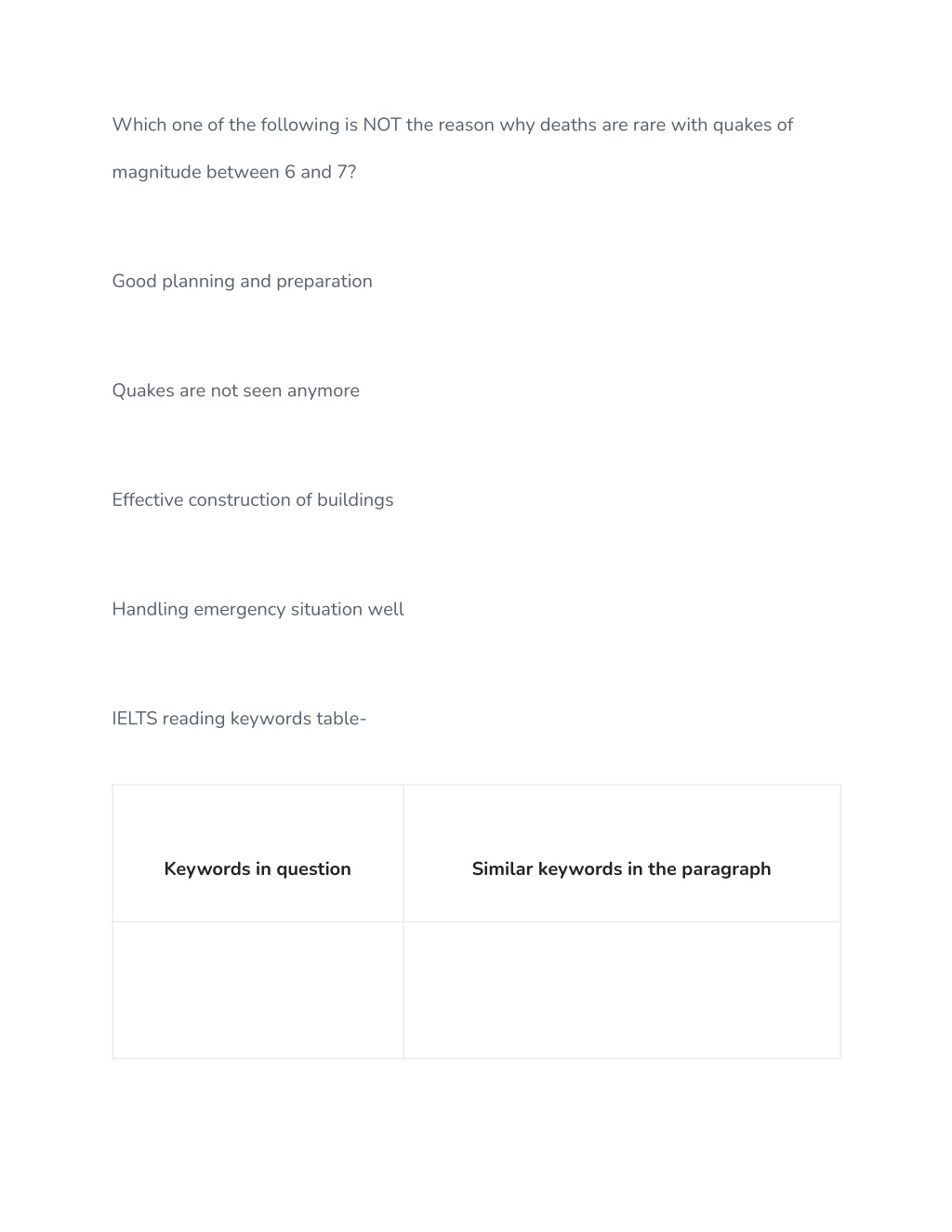 Which one of the following is NOT the reason why deaths are rare with quakes of magnitude between 6 and 7?

Good planning and preparation

Quakes are not seen anymore

Effective construction of buildings

Handling emergency situation well

IELTS reading keywords table-

| Keywords in question | Similar keywords in the paragraph |
|---|---|
| | |